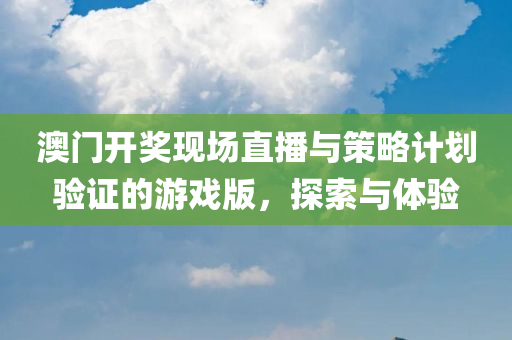 澳门开奖现场直播与策略计划验证的游戏版，探索与体验